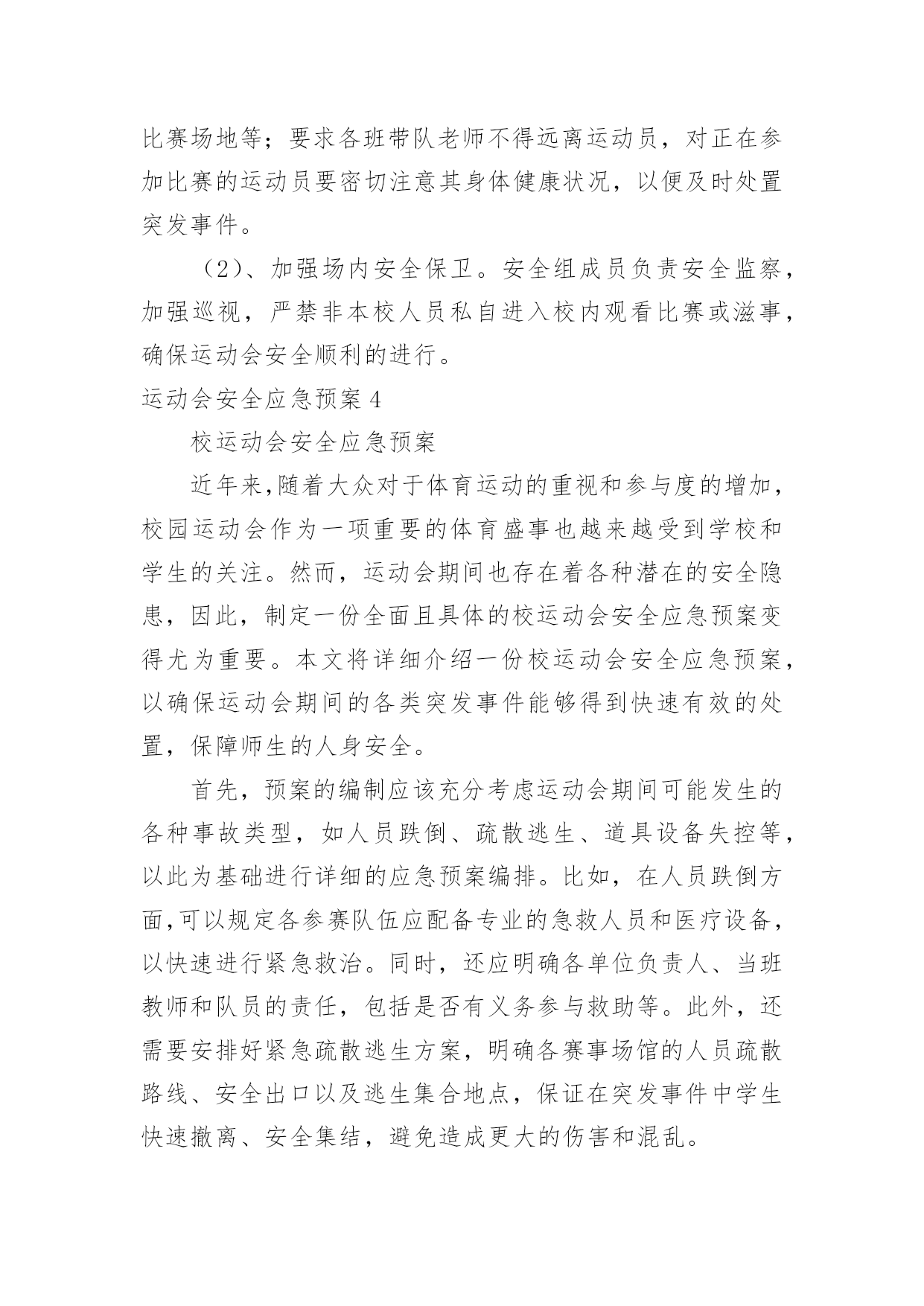 比赛场地等；要求各班带队老师不得远离运动员，对正在参加比赛的运动员要密切注意其身体健康状况，以便及时处置突发事件。

（2）、加强场内安全保卫。安全组成员负责安全监察，加强巡视，严禁非本校人员私自进入校内观看比赛或滋事，确保运动会安全顺利的进行。

运动会安全应急预案 4

校运动会安全应急预案

近年来,随着大众对于体育运动的重视和参与度的增加，校园运动会作为一项重要的体育盛事也越来越受到学校和学生的关注。然而，运动会期间也存在着各种潜在的安全隐患，因此，制定一份全面且具体的校运动会安全应急预案变得尤为重要。本文将详细介绍一份校运动会安全应急预案，以确保运动会期间的各类突发事件能够得到快速有效的处置，保障师生的人身安全。

首先，预案的编制应该充分考虑运动会期间可能发生的各种事故类型，如人员跌倒、疏散逃生、道具设备失控等，以此为基础进行详细的应急预案编排。比如，在人员跌倒方面,可以规定各参赛队伍应配备专业的急救人员和医疗设备，以快速进行紧急救治。同时，还应明确各单位负责人、当班教师和队员的责任，包括是否有义务参与救助等。此外，还需要安排好紧急疏散逃生方案，明确各赛事场馆的人员疏散路线、安全出口以及逃生集合地点，保证在突发事件中学生快速撤离、安全集结，避免造成更大的伤害和混乱。